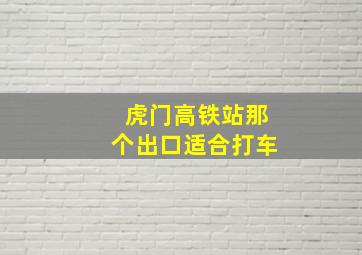 虎门高铁站那个出口适合打车